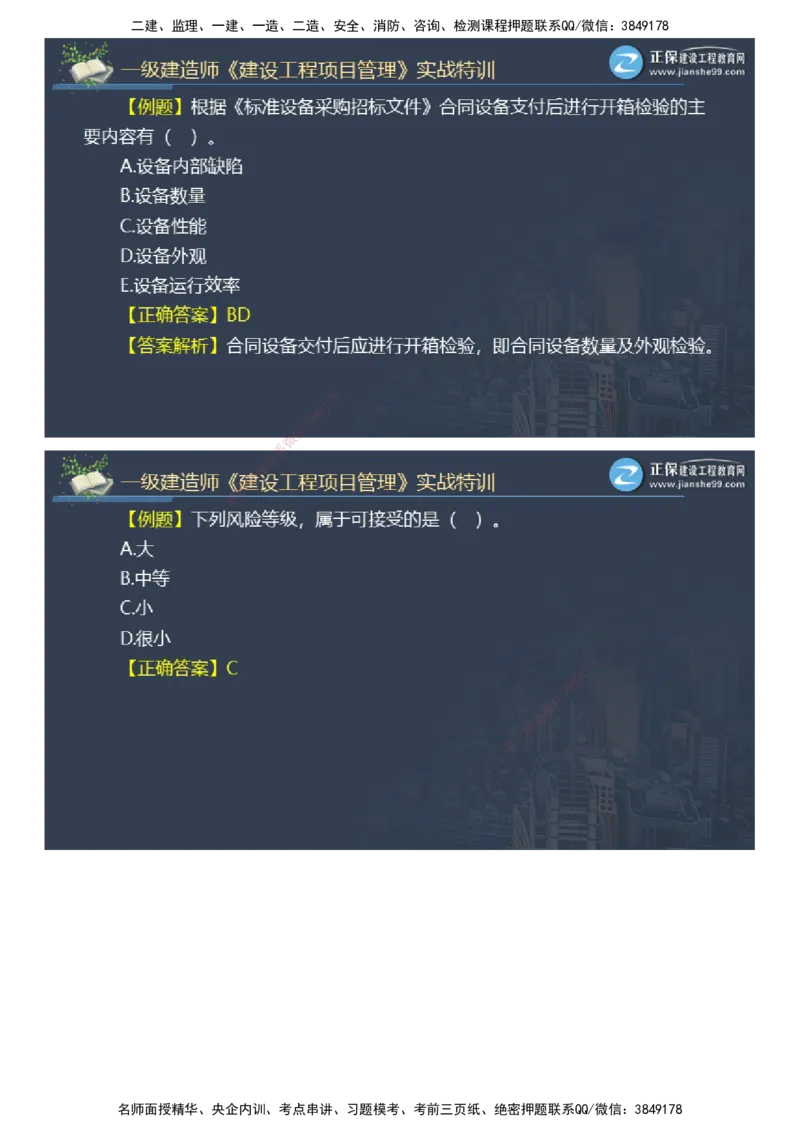 二建、监理、一建、一造、二造、安全、消防、咨询、检测课程押题联系QQ/微信：3849178

一级建造师《建设工程项目管理》实战特训

正保建设工程教育网
www.jianshe99.com

【例题】根据《标准设备采购招标文件》合同设备支付后进行开箱检验的主要内容有（ ）。

A.设备内部缺陷

B.设备数量

C.设备性能

D.设备外观

E.设备运行效率

【正确答案】BD

【答案解析】合同设备交付后应进行开箱检验，即合同设备数量及外观检验。

一级建造师《建设工程项目管理》实战特训

正保建设工程教育网
www.jianshe99.com

【例题】下列风险等级，属于可接受的是（ ）。

A.大

B.中等

C.小

D.很小

【正确答案】C

名师面授精华、央企内训、考点串讲、习题模考、考前三页纸、绝密押题联系QQ/微信：3849178